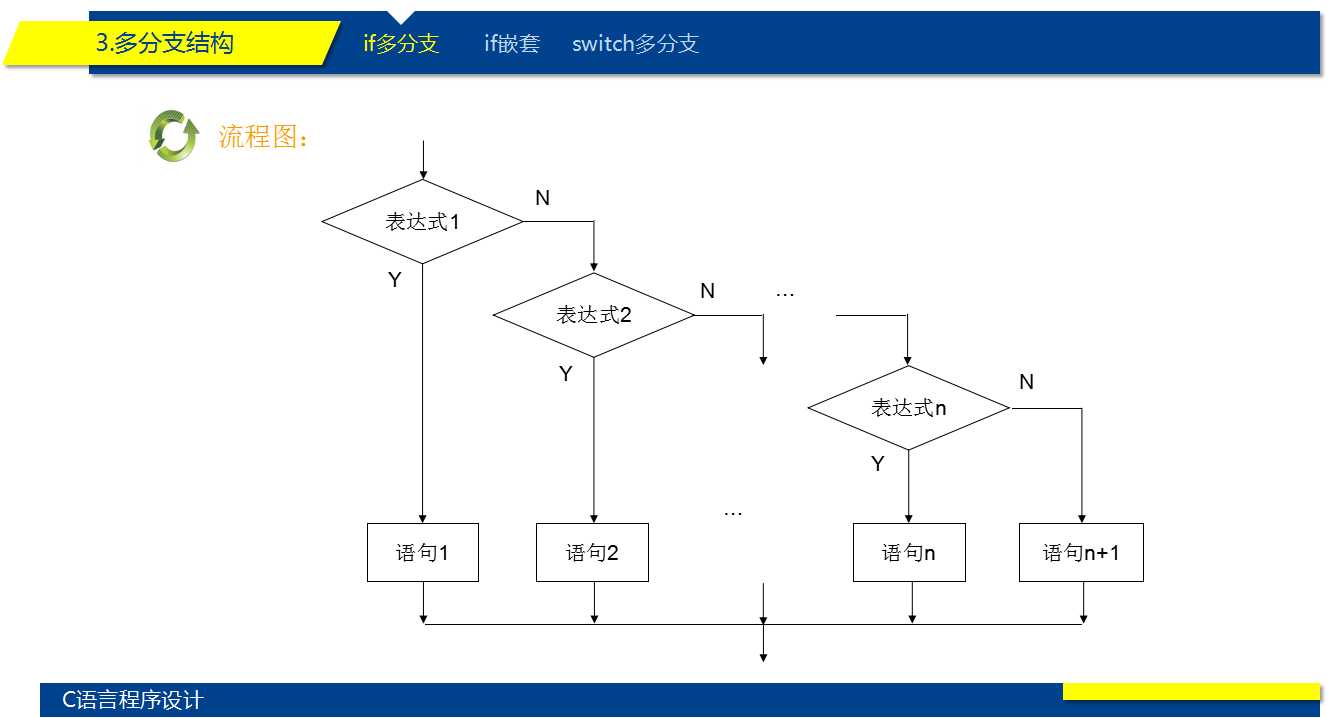 3.多分支结构

if多分支 if嵌套 switch多分支

流程图:

表达式1

N

Y

表达式2

N

…

Y

表达式n

N

Y

…

语句1

语句2

语句n

语句n+1

C语言程序设计